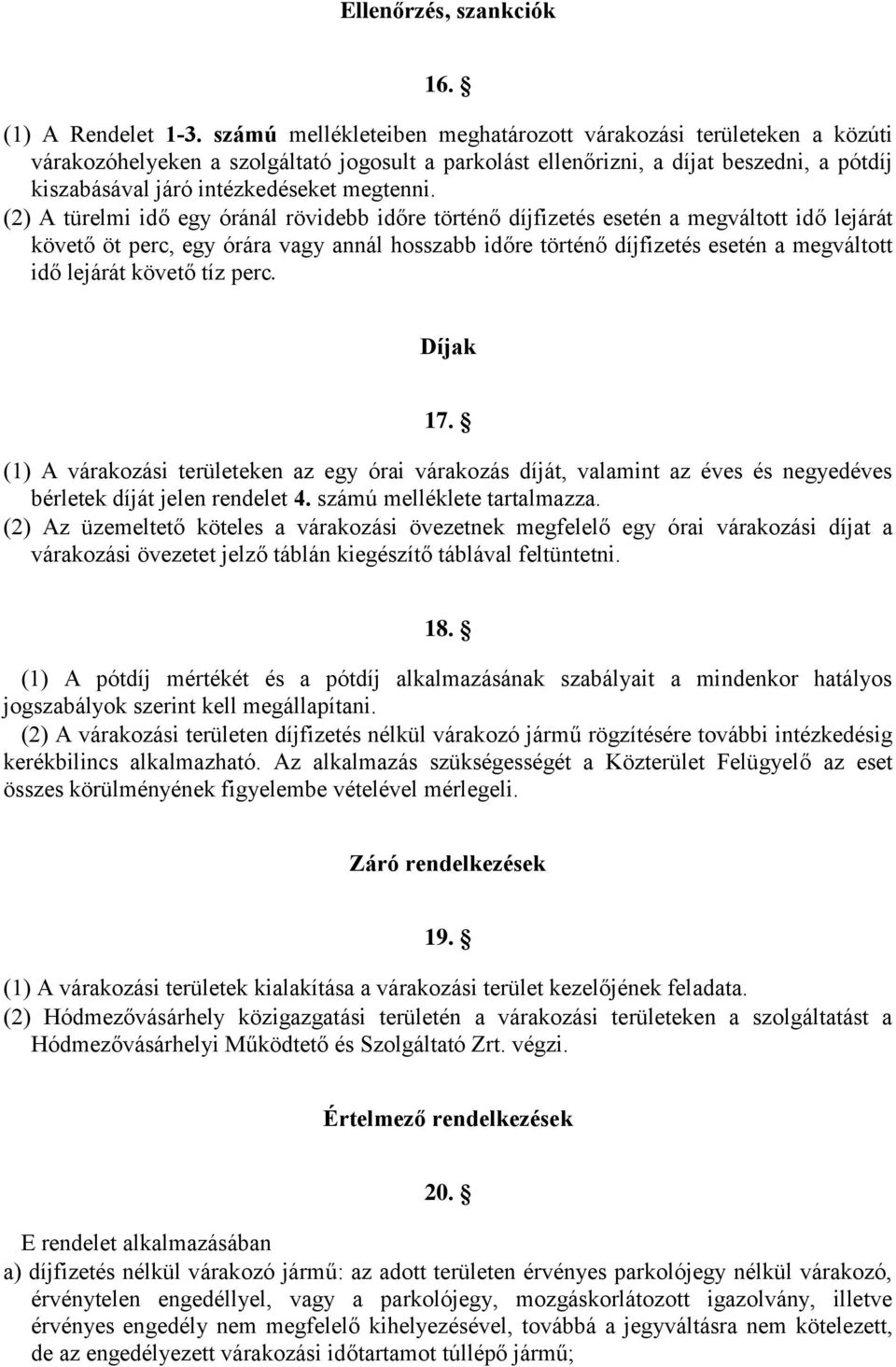 Ellenőrzés, szankciók

16. §

(1) A Rendelet 1-3. számú mellékleteiben meghatározott várakozási területeken a közúti várakozóhelyeken a szolgáltató jogosult a parkolást ellenőrizni, a díjat beszedni, a pótdíj kiszabásával járó intézkedéseket megtenni.
(2) A türelmi idő egy óránál rövidebb időre történő díjfizetés esetén a megváltott idő lejárát követő öt perc, egy órára vagy annál hosszabb időre történő díjfizetés esetén a megváltott idő lejárát követő tíz perc.

Díjak

17. §

(1) A várakozási területeken az egy órai várakozás díját, valamint az éves és negyedéves bérletek díját jelen rendelet 4. számú melléklete tartalmazza.
(2) Az üzemeltető köteles a várakozási övezetnek megfelelő egy órai várakozási díjat a várakozási övezetet jelző táblán kiegészítő táblával feltüntetni.

18. §

(1) A pótdíj mértékét és a pótdíj alkalmazásának szabályait a mindenkor hatályos jogszabályok szerint kell megállapítani.
(2) A várakozási területen díjfizetés nélkül várakozó jármű rögzítésére további intézkedésig kerékbilincs alkalmazható. Az alkalmazás szükségességét a Közterület Felügyelő az eset összes körülményének figyelembe vételével mérlegeli.

Záró rendelkezések

19. §

(1) A várakozási területek kialakítása a várakozási terület kezelőjének feladata.
(2) Hódmezővásárhely közigazgatási területén a várakozási területeken a szolgáltatást a Hódmezővásárhelyi Működtető és Szolgáltató Zrt. végzi.

Értelmező rendelkezések

20. §

E rendelet alkalmazásában
a) díjfizetés nélkül várakozó jármű: az adott területen érvényes parkolójegy nélkül várakozó, érvénytelen engedéllyel, vagy a parkolójegy, mozgáskorlátozott igazolvány, illetve érvényes engedély nem megfelelő kihelyezésével, továbbá a jegyváltásra nem kötelezett, de az engedélyezett várakozási időtartamot túllépő jármű;